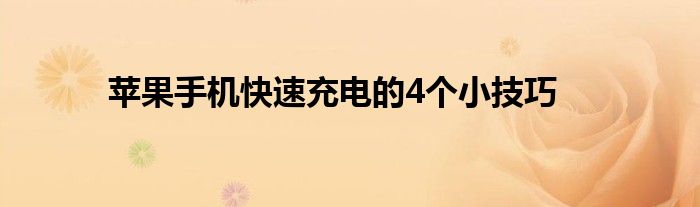 苹果手机快速充电的4个小技巧